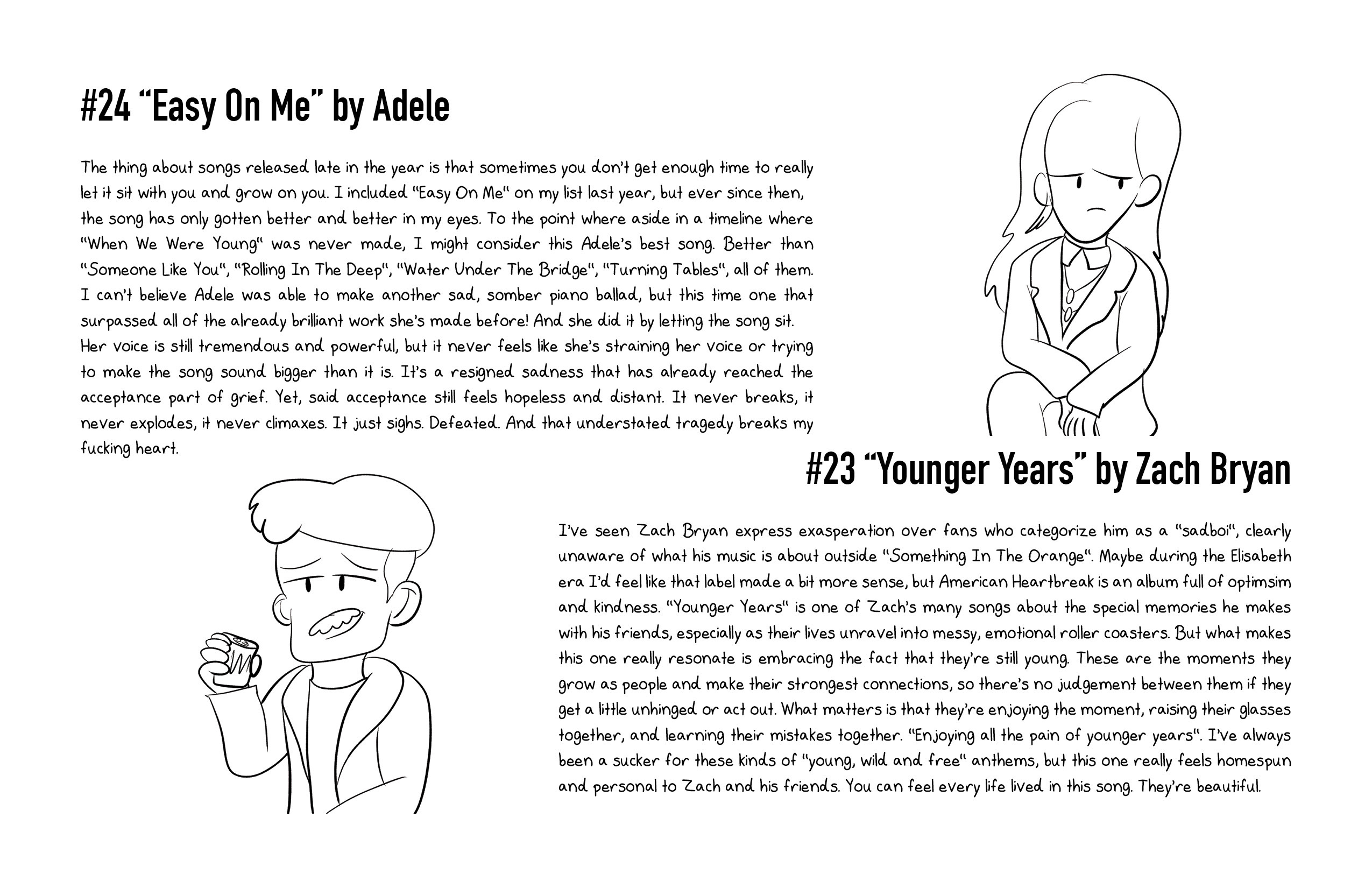 #24 "Easy On Me" by Adele

The thing about songs released late in the year is that sometimes you don't get enough time to really let it sit with you and grow on you. I included "Easy On Me" on my list last year, but ever since then, the song has only gotten better and better in my eyes. To the point where aside in a timeline where "When We Were Young" was never made, I might consider this Adele's best song. Better than "Someone Like You", "Rolling In The Deep", "Water Under The Bridge", "Turning Tables", all of them. I can't believe Adele was able to make another sad, somber piano ballad, but this time one that surpassed all of the already brilliant work she's made before! And she did it by letting the song sit. Her voice is still tremendous and powerful, but it never feels like she's straining her voice or trying to make the song sound bigger than it is. It's a resigned sadness that has already reached the acceptance part of grief. Yet, said acceptance still feels hopeless and distant. It never breaks, it never explodes, it never climaxes. It just sighs. Defeated. And that understated tragedy breaks my fucking heart.

#23 "Younger Years" by Zach Bryan

I've seen Zach Bryan express exasperation over fans who categorize him as a "sadboi", clearly unaware of what his music is about outside "Something In The Orange". Maybe during the Elisabeth era I'd feel like that label made a bit more sense, but American Heartbreak is an album full of optimsim and kindness. "Younger Years" is one of Zach's many songs about the special memories he makes with his friends, especially as their lives unravel into messy, emotional roller coasters. But what makes this one really resonate is embracing the fact that they're still young. These are the moments they grow as people and make their strongest connections, so there's no judgement between them if they get a little unhinged or act out. What matters is that they're enjoying the moment, raising their glasses together, and learning their mistakes together. "Enjoying all the pain of younger years". I've always been a sucker for these kinds of "young, wild and free" anthems, but this one really feels homespun and personal to Zach and his friends. You can feel every life lived in this song. They're beautiful.